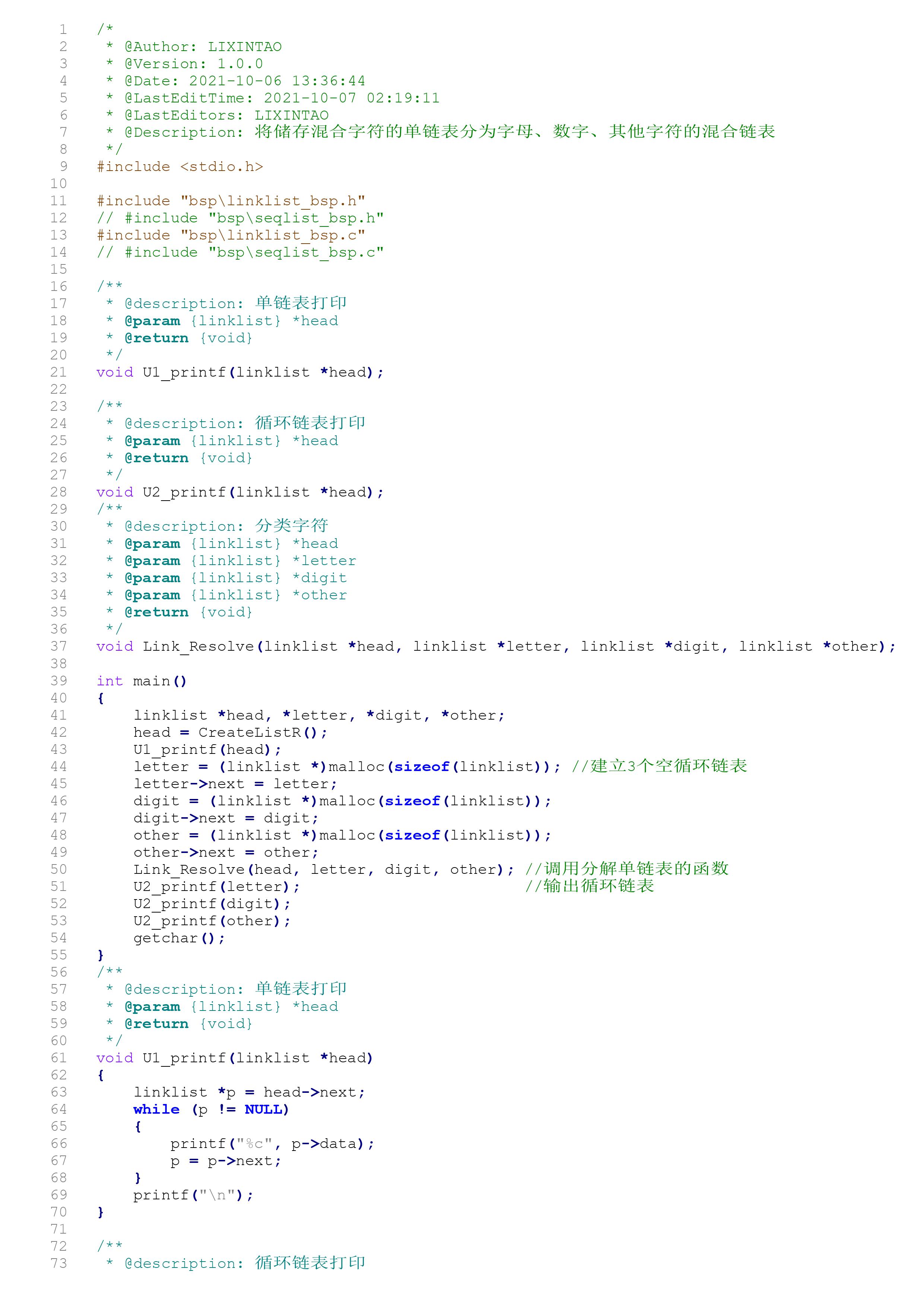 1 /*
2  * @Author: LIXINTAO
3  * @Version: 1.0.0
4  * @Date: 2021-10-06 13:36:44
5  * @LastEditTime: 2021-10-07 02:19:11
6  * @LastEditors: LIXINTAO
7  * @Description: 将储存混合字符的单链表分为字母、数字、其他字符的混合链表
8  */
9 #include <stdio.h>
10
11 #include "bsp\linklist_bsp.h"
12 // #include "bsp\seqlist_bsp.h"
13 #include "bsp\linklist_bsp.c"
14 // #include "bsp\seqlist_bsp.c"
15
16 /**
17  * @description: 单链表打印
18  * @param {linklist} *head
19  * @return {void}
20  */
21 void U1_printf(linklist *head);
22
23 /**
24  * @description: 循环链表打印
25  * @param {linklist} *head
26  * @return {void}
27  */
28 void U2_printf(linklist *head);
29 /**
30  * @description: 分类字符
31  * @param {linklist} *head
32  * @param {linklist} *letter
33  * @param {linklist} *digit
34  * @param {linklist} *other
35  * @return {void}
36  */
37 void Link_Resolve(linklist *head, linklist *letter, linklist *digit, linklist *other);
38
39 int main()
40 {
41     linklist *head, *letter, *digit, *other;
42     head = CreateListR();
43     U1_printf(head);
44     letter = (linklist *)malloc(sizeof(linklist)); //建立3个空循环链表
45     letter->next = letter;
46     digit = (linklist *)malloc(sizeof(linklist));
47     digit->next = digit;
48     other = (linklist *)malloc(sizeof(linklist));
49     other->next = other;
50     Link_Resolve(head, letter, digit, other); //调用分解单链表的函数
51     U2_printf(letter);                        //输出循环链表
52     U2_printf(digit);
53     U2_printf(other);
54     getchar();
55 }
56 /**
57  * @description: 单链表打印
58  * @param {linklist} *head
59  * @return {void}
60  */
61 void U1_printf(linklist *head)
62 {
63     linklist *p = head->next;
64     while (p != NULL)
65     {
66         printf("%c", p->data);
67         p = p->next;
68     }
69     printf("\n");
70 }
71
72 /**
73  * @description: 循环链表打印